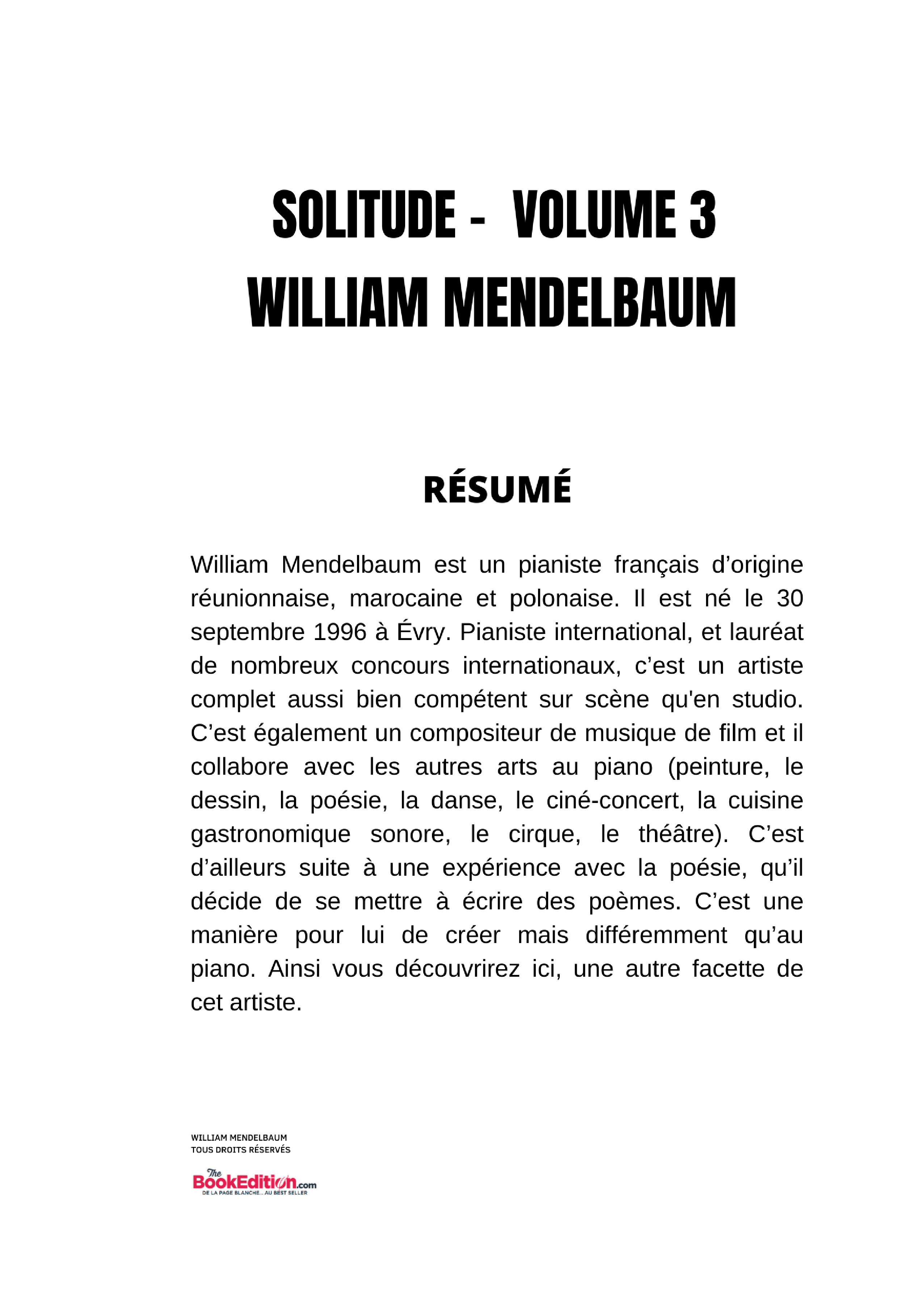 SOLITUDE - VOLUME 3
WILLIAM MENDELBAUM

RÉSUMÉ

William Mendelbaum est un pianiste français d’origine réunionnaise, marocaine et polonaise. Il est né le 30 septembre 1996 à Évry. Pianiste international, et lauréat de nombreux concours internationaux, c’est un artiste complet aussi bien compétent sur scène qu'en studio. C’est également un compositeur de musique de film et il collabore avec les autres arts au piano (peinture, le dessin, la poésie, la danse, le ciné-concert, la cuisine gastronomique sonore, le cirque, le théâtre). C’est d’ailleurs suite à une expérience avec la poésie, qu’il décide de se mettre à écrire des poèmes. C’est une manière pour lui de créer mais différemment qu’au piano. Ainsi vous découvrirez ici, une autre facette de cet artiste.

WILLIAM MENDELBAUM
TOUS DROITS RÉSERVÉS

The BookEdition.com
DE LA PAGE BLANCHE... AU BEST SELLER